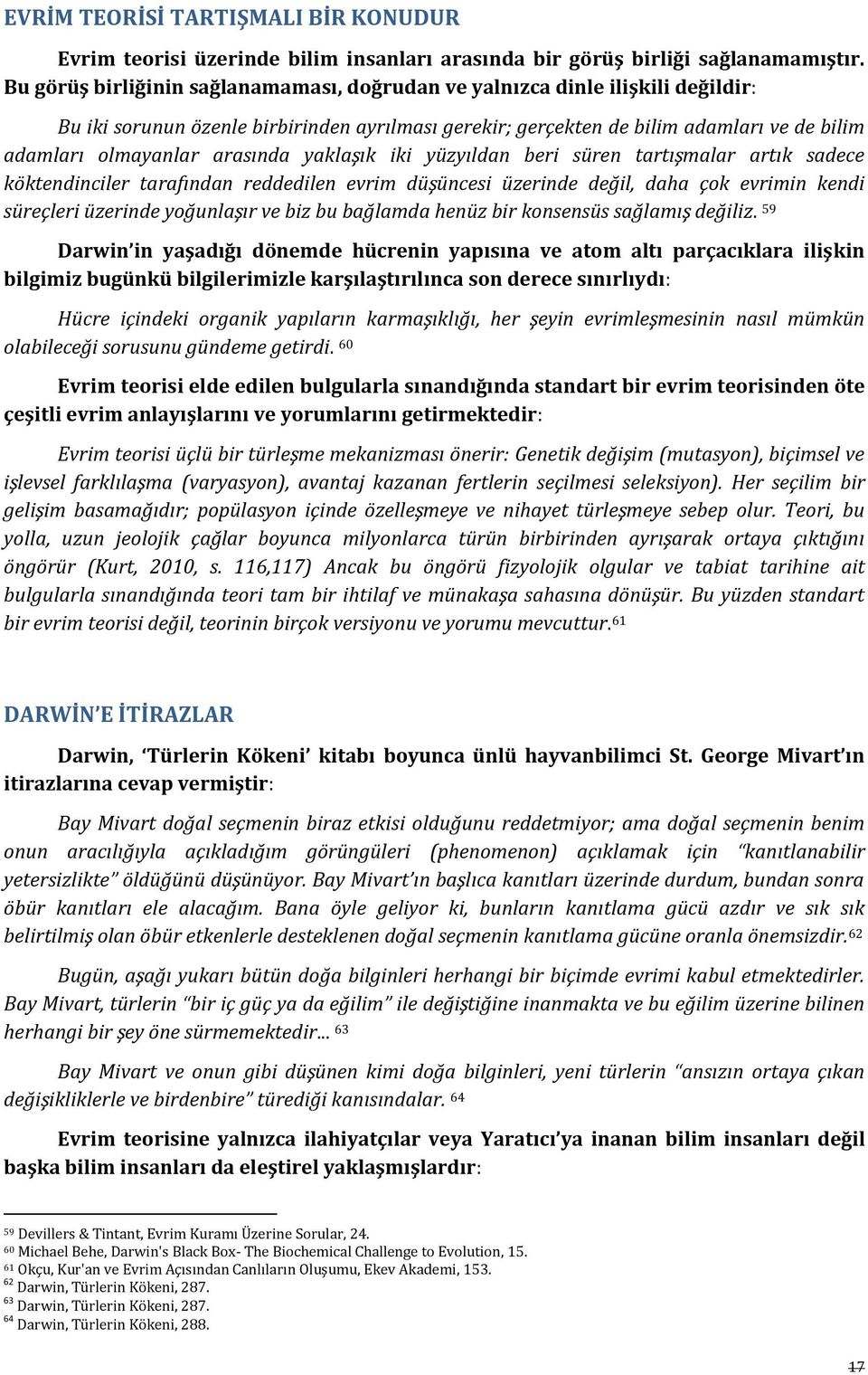 EVRİM TEORİSİ TARTIŞMALI BİR KONUDUR

Evrim teorisi üzerinde bilim insanları arasında bir görüş birliği sağlanamamıştır. Bu görüş birliğinin sağlanamaması, doğrudan ve yalnızca dinle ilişkili değildir:

Bu iki sorunun özenle birbirinden ayrılması gerekir; gerçekten de bilim adamları ve de bilim adamları olmayanlar arasında yaklaşık iki yüzyıldan beri süren tartışmalar artık sadece köktendinciler tarafından reddedilen evrim düşüncesi üzerinde değil, daha çok evrimin kendi süreçleri üzerinde yoğunlaşır ve biz bu bağlamda henüz bir konsensüs sağlamış değiliz. $^{59}$

Darwin'in yaşadığı dönemde hücrenin yapısına ve atom altı parçacıklara ilişkin bilgimiz bugünkü bilgilerimizle karşılaştırılınca son derece sınırlıydı:

Hücre içindeki organik yapıların karmaşıklığı, her şeyin evrimleşmesinin nasıl mümkün olabileceği sorusunu gündeme getirdi. $^{60}$

Evrim teorisi elde edilen bulgularla sınandığında standart bir evrim teorisinden öte çeşitli evrim anlayışlarını ve yorumlarını getirmektedir:

Evrim teorisi üçlü bir türleşme mekanizması önerir: Genetik değişim (mutasyon), biçimsel ve işlevsel farklılaşma (varyasyon), avantaj kazanan fertlerin seçilmesi seleksiyon). Her seçilim bir gelişim basamağıdır; popülasyon içinde özelleşmeye ve nihayet türleşmeye sebep olur. Teori, bu yolla, uzun jeolojik çağlar boyunca milyonlarca türün birbirinden ayrışarak ortaya çıktığını öngörür (Kurt, 2010, s. 116,117) Ancak bu öngörü fizyolojik olgular ve tabiat tarihine ait bulgularla sınandığında teori tam bir ihtilaf ve münakaşa sahasına dönüşür. Bu yüzden standart bir evrim teorisi değil, teorinin birçok versiyonu ve yorumu mevcuttur.$^{61}$

DARWİN'E İTİRAZLAR

Darwin, 'Türlerin Kökeni' kitabı boyunca ünlü hayvanbilimci St. George Mivart'ın itirazlarına cevap vermiştir:

Bay Mivart doğal seçmenin biraz etkisi olduğunu reddetmiyor; ama doğal seçmenin benim onun aracılığıyla açıkladığım görüngüleri (phenomenon) açıklamak için "kanıtlanabilir yetersizlikte" öldüğünü düşünüyor. Bay Mivart'ın başlıca kanıtları üzerinde durdum, bundan sonra öbür kanıtları ele alacağım. Bana öyle geliyor ki, bunların kanıtlama gücü azdır ve sık sık belirtilmiş olan öbür etkenlerle desteklenen doğal seçmenin kanıtlama gücüne oranla önemsizdir.$^{62}$

Bugün, aşağı yukarı bütün doğa bilginleri herhangi bir biçimde evrimi kabul etmektedirler. Bay Mivart, türlerin "bir iç güç ya da eğilim" ile değiştiğine inanmakta ve bu eğilim üzerine bilinen herhangi bir şey öne sürmemektedir... $^{63}$

Bay Mivart ve onun gibi düşünen kimi doğa bilginleri, yeni türlerin "ansızın ortaya çıkan değişikliklerle ve birdenbire" türediği kanısındalar. $^{64}$

Evrim teorisine yalnızca ilahiyatçılar veya Yaratıcı'ya inanan bilim insanları değil başka bilim insanları da eleştirel yaklaşmışlardır:

$^{59}$ Devillers & Tintant, Evrim Kuramı Üzerine Sorular, 24.
$^{60}$ Michael Behe, Darwin's Black Box- The Biochemical Challenge to Evolution, 15.
$^{61}$ Okçu, Kur'an ve Evrim Açısından Canlıların Oluşumu, Ekev Akademi, 153.
$^{62}$ Darwin, Türlerin Kökeni, 287.
$^{63}$ Darwin, Türlerin Kökeni, 287.
$^{64}$ Darwin, Türlerin Kökeni, 288.

17